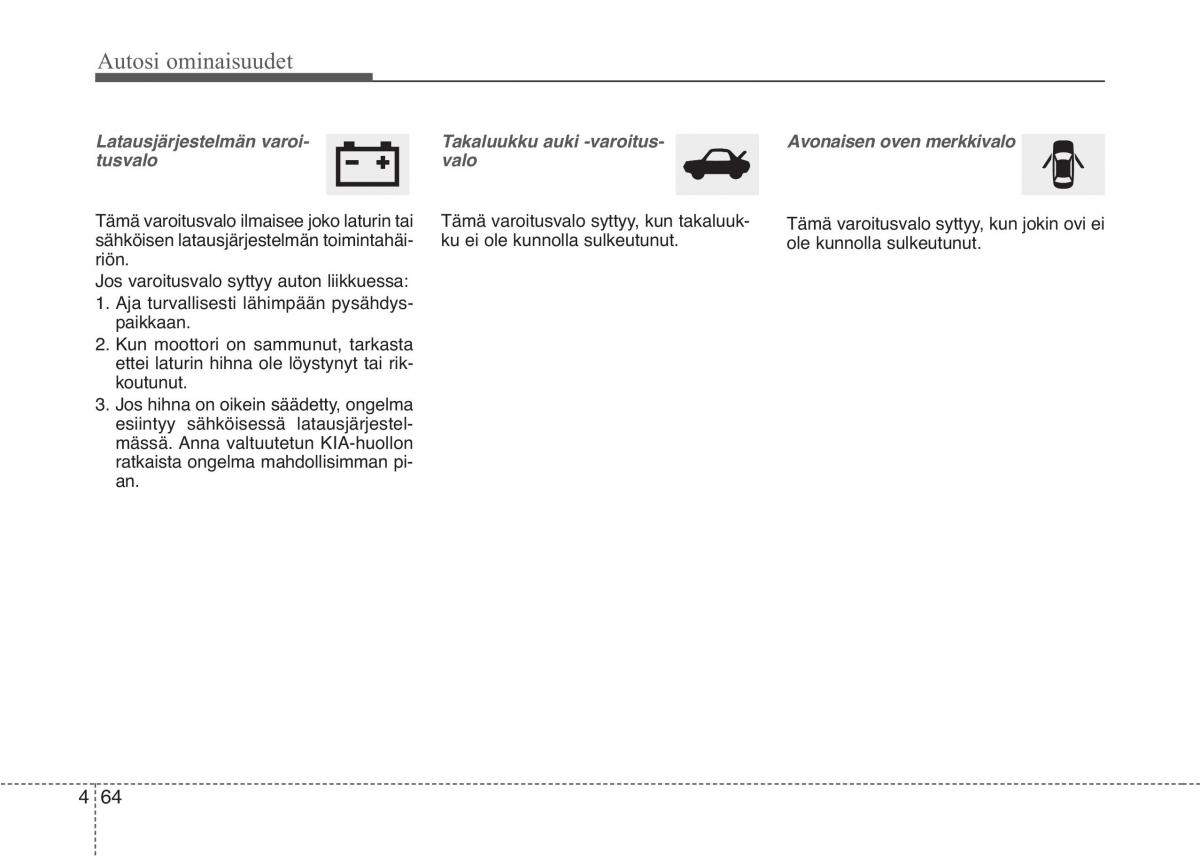 Autosi ominaisuudet

Latausjärjestelmän varoitusvalo

Tämä varoitusvalo ilmaisee joko laturin tai sähköisen latausjärjestelmän toimintahäiriön.
Jos varoitusvalo syttyy auton liikkuessa:
1. Aja turvallisesti lähimpään pysähdyspaikkaan.
2. Kun moottori on sammunut, tarkasta ettei laturin hihna ole löystynyt tai rikkoutunut.
3. Jos hihna on oikein säädetty, ongelma esiintyy sähköisessä latausjärjestelmässä. Anna valtuutetun KIA-huollon ratkaista ongelma mahdollisimman pian.

Takaluukku auki -varoitusvalo

Tämä varoitusvalo syttyy, kun takaluukku ei ole kunnolla sulkeutunut.

Avonaisen oven merkkivalo

Tämä varoitusvalo syttyy, kun jokin ovi ei ole kunnolla sulkeutunut.

4 64